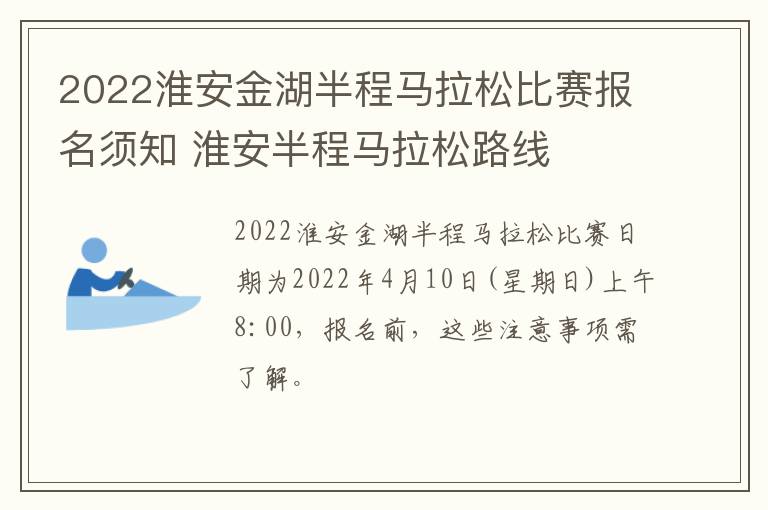 2022淮安金湖半程马拉松比赛报名须知 淮安半程马拉松路线

2022淮安金湖半程马拉松比赛日期为2022年4月10日(星期日)上午8:00，报名前，这些注意事项需了解。